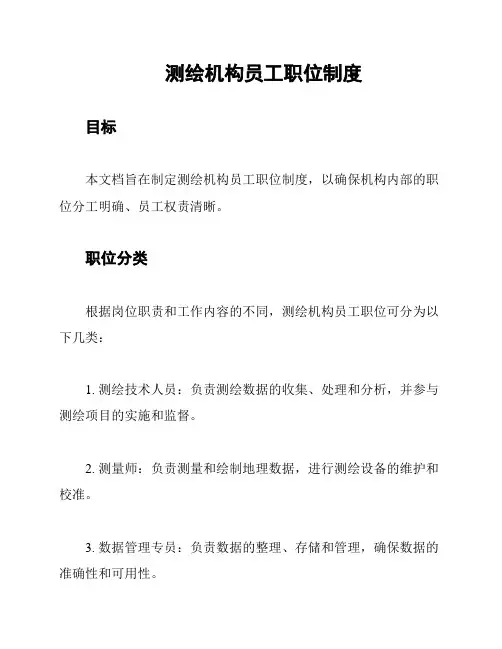 测绘机构员工职位制度

目标

本文档旨在制定测绘机构员工职位制度，以确保机构内部的职位分工明确、员工权责清晰。

职位分类

根据岗位职责和工作内容的不同，测绘机构员工职位可分为以下几类：

1. 测绘技术人员：负责测绘数据的收集、处理和分析，并参与测绘项目的实施和监督。

2. 测量师：负责测量和绘制地理数据，进行测绘设备的维护和校准。

3. 数据管理专员：负责数据的整理、存储和管理，确保数据的准确性和可用性。